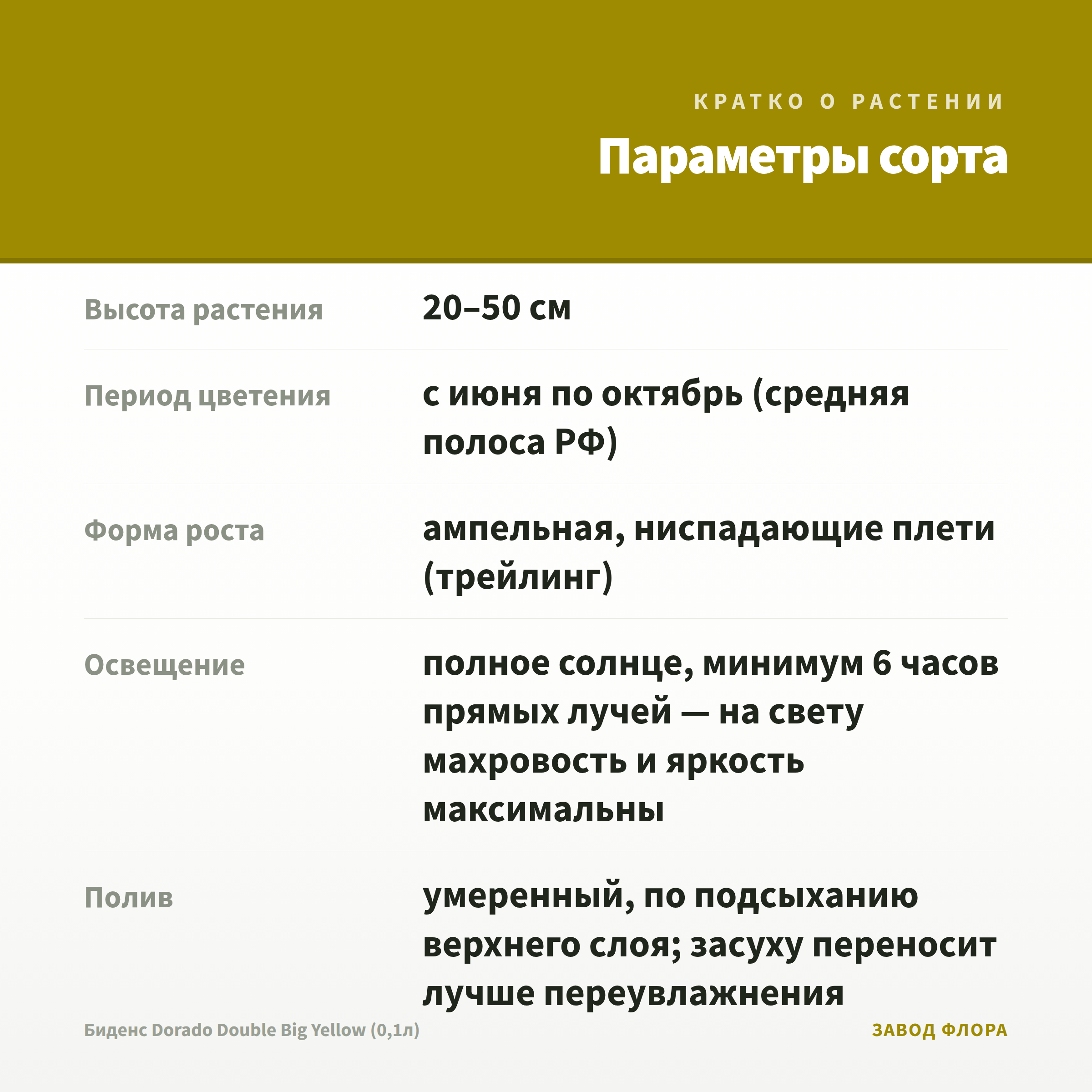 КРАТКО О РАСТЕНИИ

Параметры сорта

| | |
|---|---|
| Высота растения | 20–50 см |
| Период цветения | с июня по октябрь (средняя полоса РФ) |
| Форма роста | ампельная, ниспадающие плети (трейлинг) |
| Освещение | полное солнце, минимум 6 часов прямых лучей — на свету махровость и яркость максимальны |
| Полив | умеренный, по подсыханию верхнего слоя; засуху переносит лучше переувлажнения |

Биденс Dorado Double Big Yellow (0,1л)

ЗАВОД ФЛОРА